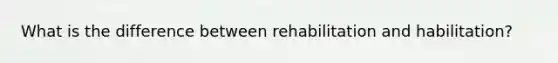 What is the difference between rehabilitation and habilitation?